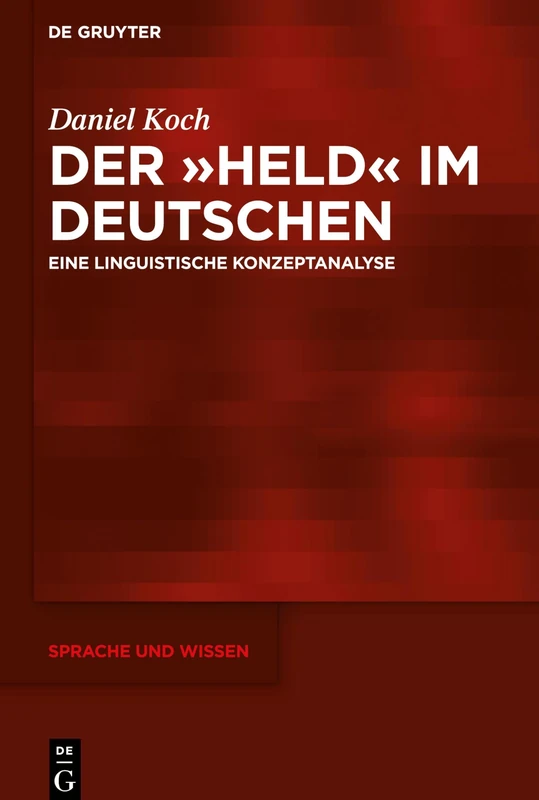 DE GRUYTER

Daniel Koch

DER »HELD« IM DEUTSCHEN

EINE LINGUISTISCHE KONZEPTANALYSE

SPRACHE UND WISSEN

DE G